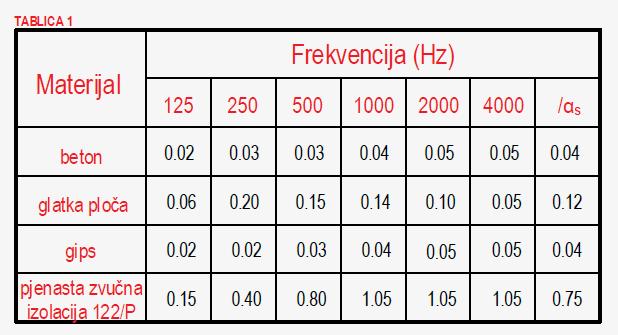 TABLICA 1

| Materijal | Frekvencija (Hz) | | | | | | |
|---|---|---|---|---|---|---|---|
| | 125 | 250 | 500 | 1000 | 2000 | 4000 | /$\alpha_s$ |
| beton | 0.02 | 0.03 | 0.03 | 0.04 | 0.05 | 0.05 | 0.04 |
| glatka ploča | 0.06 | 0.20 | 0.15 | 0.14 | 0.10 | 0.05 | 0.12 |
| gips | 0.02 | 0.02 | 0.03 | 0.04 | 0.05 | 0.05 | 0.04 |
| pjenasta zvučna izolacija 122/P | 0.15 | 0.40 | 0.80 | 1.05 | 1.05 | 1.05 | 0.75 |